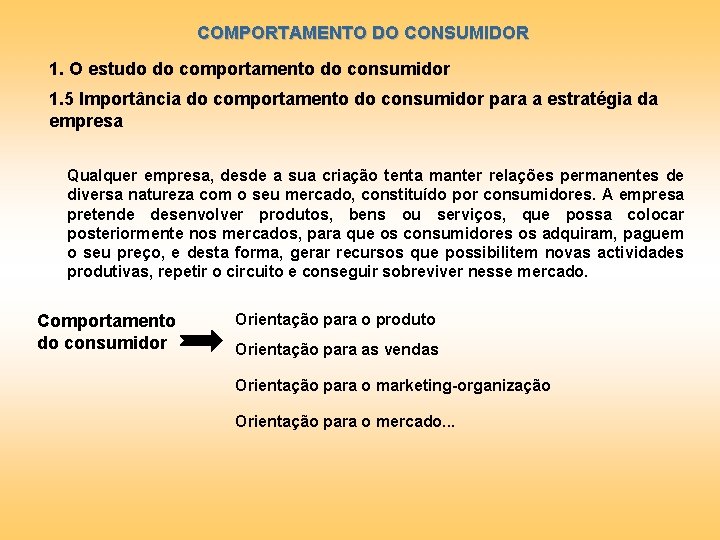 COMPORTAMENTO DO CONSUMIDOR

1. O estudo do comportamento do consumidor

1.5 Importância do comportamento do consumidor para a estratégia da empresa

Qualquer empresa, desde a sua criação tenta manter relações permanentes de diversa natureza com o seu mercado, constituído por consumidores. A empresa pretende desenvolver produtos, bens ou serviços, que possa colocar posteriormente nos mercados, para que os consumidores os adquiram, paguem o seu preço, e desta forma, gerar recursos que possibilitem novas actividades produtivas, repetir o circuito e conseguir sobreviver nesse mercado.

Comportamento do consumidor

Orientação para o produto

Orientação para as vendas

Orientação para o marketing-organização

Orientação para o mercado...